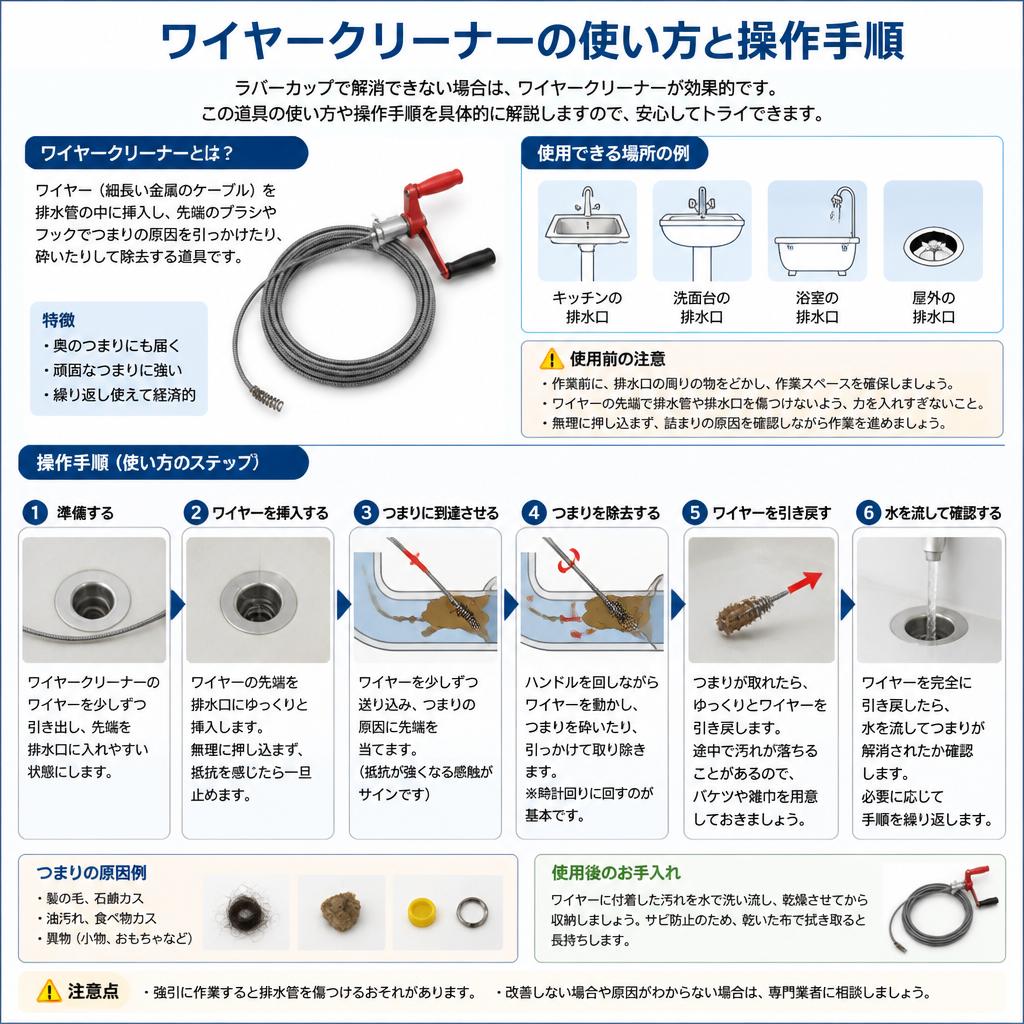 ワイヤークリーナーの使い方と操作手順

ラバーカップで解消できない場合は、ワイヤークリーナーが効果的です。
この道具の使い方や操作手順を具体的に解説しますので、安心してトライできます。

ワイヤークリーナーとは？

ワイヤー（細長い金属のケーブル）を排水管の中に挿入し、先端のブラシやフックでつまりの原因を引っかけたり、砕いたりして除去する道具です。

特徴
・奥のつまりにも届く
・頑固なつまりに強い
・繰り返し使えて経済的

使用できる場所の例

キッチンの排水口
洗面台の排水口
浴室の排水口
屋外の排水口

使用前の注意
・作業前に、排水口の周りの物をどかし、作業スペースを確保しましょう。
・ワイヤーの先端で排水管や排水口を傷つけないよう、力を入れすぎないこと。
・無理に押し込まず、詰まりの原因を確認しながら作業を進めましょう。

操作手順（使い方のステップ）

1 準備する
ワイヤークリーナーのワイヤーを少しずつ引き出し、先端を排水口に入れやすい状態にします。

2 ワイヤーを挿入する
ワイヤーの先端を排水口にゆっくりと挿入します。無理に押し込まず、抵抗を感じたら一旦止めます。

3 つまりに到達させる
ワイヤーを少しずつ送り込み、つまりの原因に先端を当てます。（抵抗が強くなる感触がサインです）

4 つまりを除去する
ハンドルを回しながらワイヤーを動かし、つまりを砕いたり、引っかけて取り除きます。※時計回りに回すのが基本です。

5 ワイヤーを引き戻す
つまりが取れたら、ゆっくりとワイヤーを引き戻します。途中で汚れが落ちることがあるので、バケツや雑巾を用意しておきましょう。

6 水を流して確認する
ワイヤーを完全に引き戻したら、水を流してつまりが解消されたか確認します。必要に応じて手順を繰り返します。

つまりの原因例
・髪の毛、石鹸カス
・油汚れ、食べ物カス
・異物（小物、おもちゃなど）

使用後のお手入れ
ワイヤーに付着した汚れを水で洗い流し、乾燥させてから収納しましょう。サビ防止のため、乾いた布で拭き取ると長持ちします。

注意点
・強引に作業すると排水管を傷つけるおそれがあります。
・改善しない場合や原因がわからない場合は、専門業者に相談しましょう。